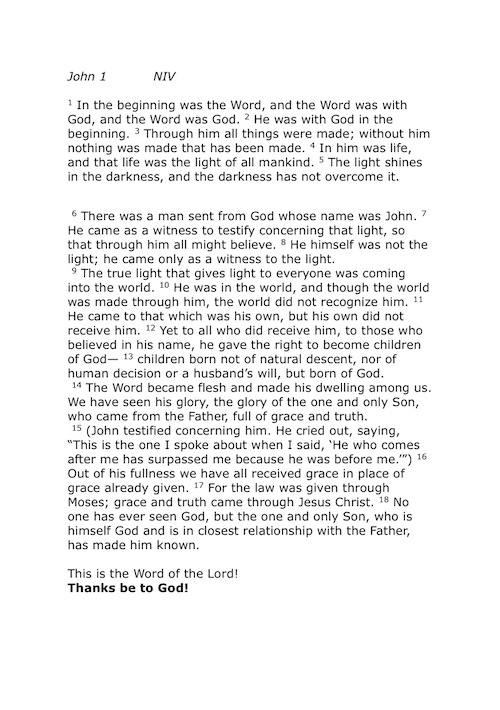 John 1 NIV

$^{1}$ In the beginning was the Word, and the Word was with God, and the Word was God. $^{2}$ He was with God in the beginning. $^{3}$ Through him all things were made; without him nothing was made that has been made. $^{4}$ In him was life, and that life was the light of all mankind. $^{5}$ The light shines in the darkness, and the darkness has not overcome it.

$^{6}$ There was a man sent from God whose name was John. $^{7}$ He came as a witness to testify concerning that light, so that through him all might believe. $^{8}$ He himself was not the light; he came only as a witness to the light.

$^{9}$ The true light that gives light to everyone was coming into the world. $^{10}$ He was in the world, and though the world was made through him, the world did not recognize him. $^{11}$ He came to that which was his own, but his own did not receive him. $^{12}$ Yet to all who did receive him, to those who believed in his name, he gave the right to become children of God— $^{13}$ children born not of natural descent, nor of human decision or a husband's will, but born of God.

$^{14}$ The Word became flesh and made his dwelling among us. We have seen his glory, the glory of the one and only Son, who came from the Father, full of grace and truth.

$^{15}$ (John testified concerning him. He cried out, saying, "This is the one I spoke about when I said, 'He who comes after me has surpassed me because he was before me.'") $^{16}$ Out of his fullness we have all received grace in place of grace already given. $^{17}$ For the law was given through Moses; grace and truth came through Jesus Christ. $^{18}$ No one has ever seen God, but the one and only Son, who is himself God and is in closest relationship with the Father, has made him known.

This is the Word of the Lord!
Thanks be to God!